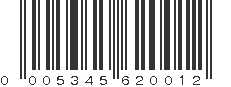 0 005345 620012